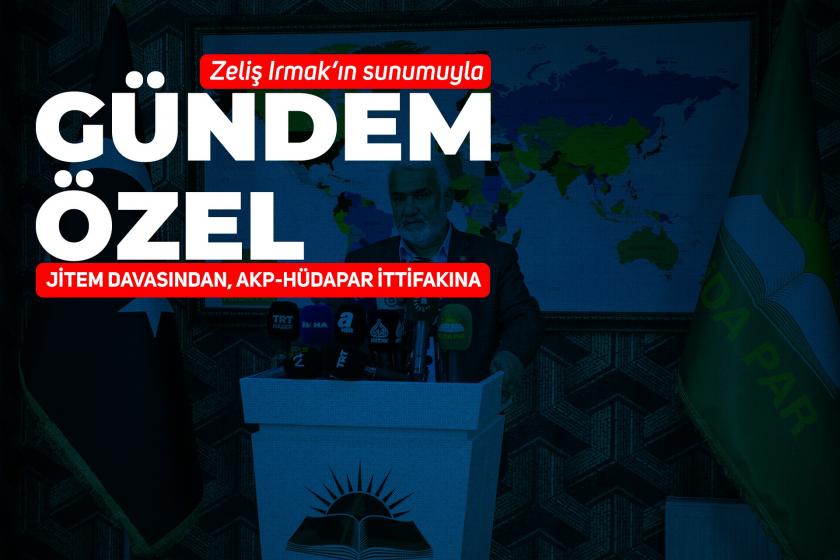 Zeliş Irmak'ın sunumuyla

GÜNDEM ÖZEL

JİTEM DAVASINDAN, AKP-HÜDAPAR İTTİFAKINA

TRT HABER

a

TRT

DA PAR